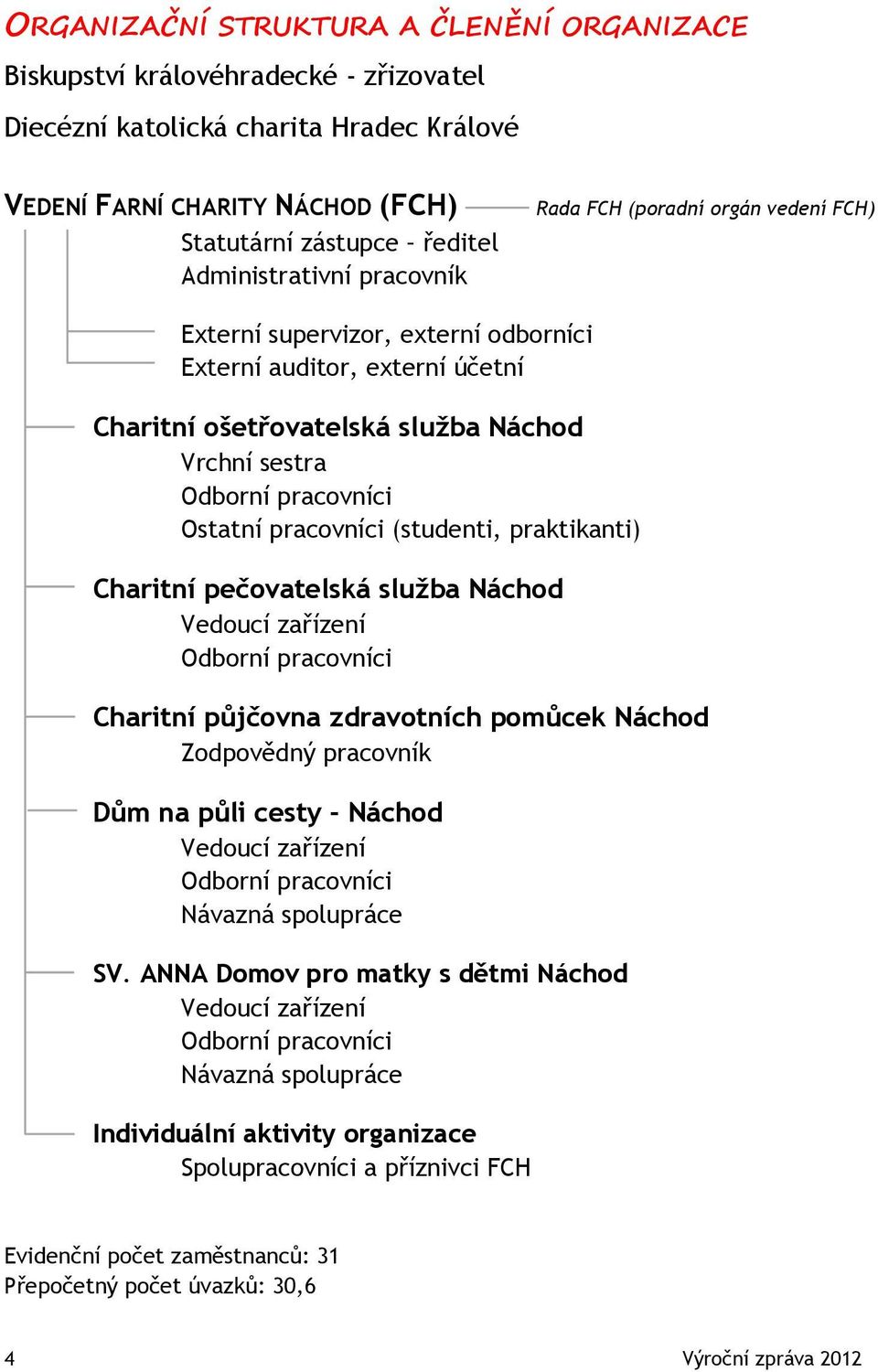 ORGANIZAČNÍ STRUKTURA A ČLENĚNÍ ORGANIZACE

Biskupství královéhradecké - zřizovatel

Diecézní katolická charita Hradec Králové

VEDENÍ FARNÍ CHARITY NÁCHOD (FCH)

Rada FCH (poradní orgán vedení FCH)

Statutární zástupce - ředitel
Administrativní pracovník

Externí supervizor, externí odborníci
Externí auditor, externí účetní

Charitní ošetřovatelská služba Náchod
Vrchní sestra
Odborní pracovníci
Ostatní pracovníci (studenti, praktikanti)

Charitní pečovatelská služba Náchod
Vedoucí zařízení
Odborní pracovníci

Charitní půjčovna zdravotních pomůcek Náchod
Zodpovědný pracovník

Dům na půli cesty - Náchod
Vedoucí zařízení
Odborní pracovníci
Návazná spolupráce

SV. ANNA Domov pro matky s dětmi Náchod
Vedoucí zařízení
Odborní pracovníci
Návazná spolupráce

Individuální aktivity organizace
Spolupracovníci a příznivci FCH

Evidenční počet zaměstnanců: 31
Přepočetný počet úvazků: 30,6

4

Výroční zpráva 2012